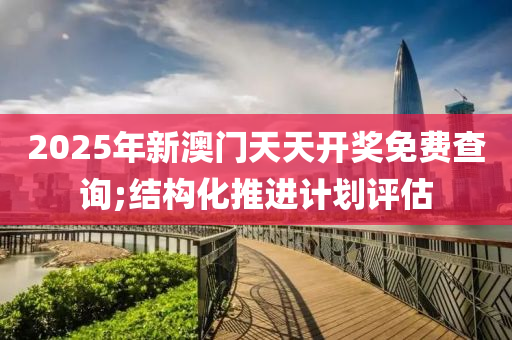 2025年新澳门天天开奖免费查询;结构化推进计划评估